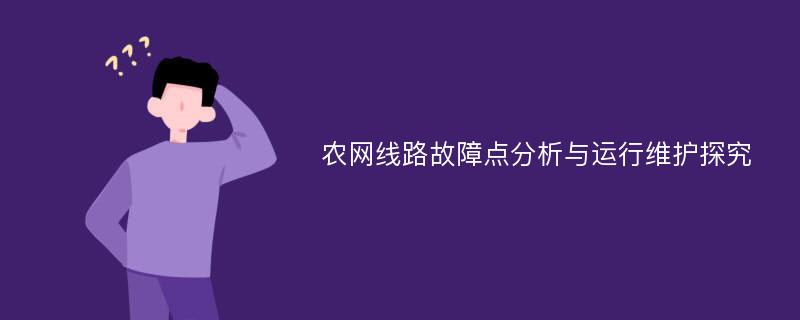 ???

农网线路故障点分析与运行维护探究